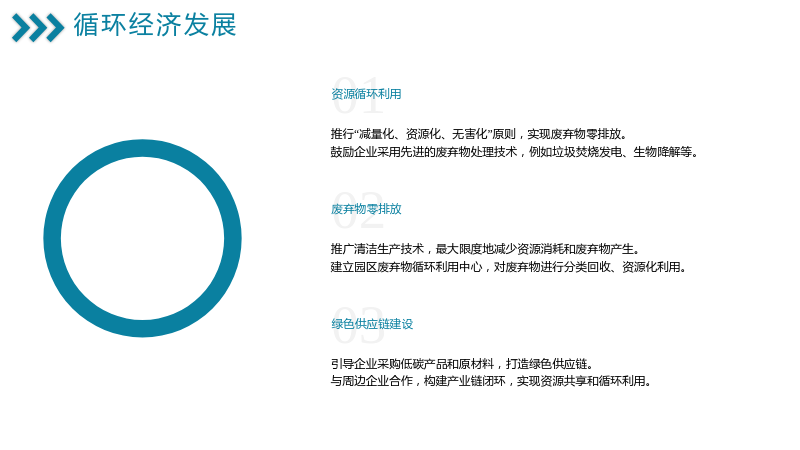 循环经济发展

01

资源循环利用

推行“减量化、资源化、无害化”原则，实现废弃物零排放。
鼓励企业采用先进的废弃物处理技术，例如垃圾焚烧发电、生物降解等。

02

废弃物零排放

推广清洁生产技术，最大限度地减少资源消耗和废弃物产生。
建立园区废弃物循环利用中心，对废弃物进行分类回收、资源化利用。

03

绿色供应链建设

引导企业采购低碳产品和原材料，打造绿色供应链。
与周边企业合作，构建产业链闭环，实现资源共享和循环利用。